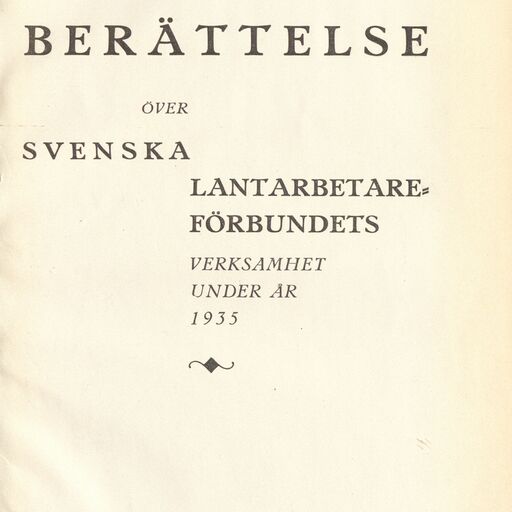 BERÄTTELSE

ÖVER

SVENSKA

LANTARBETAREFÖRBUNDETS

VERKSAMHET UNDER ÅR 1935